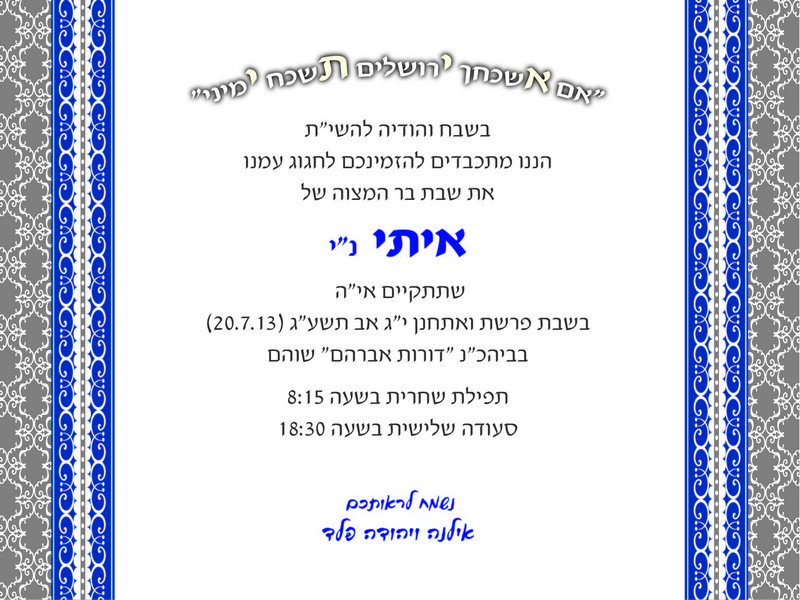 "אם אשכחך ירושלים תשכח ימיני"

בשבח והודיה להשי"ת
הננו מתכבדים להזמינכם לחגוג עמנו
את שבת בר המצוה של

איתי נ"י

שתתקיים אי"ה
בשבת פרשת ואתחנן י"ג אב תשע"ג (20.7.13)
בביהכ"נ "דורות אברהם" שוהם

תפילת שחרית בשעה 8:15
סעודה שלישית בשעה 18:30

נשמח לראותכם
אילנה ויהודה פלד